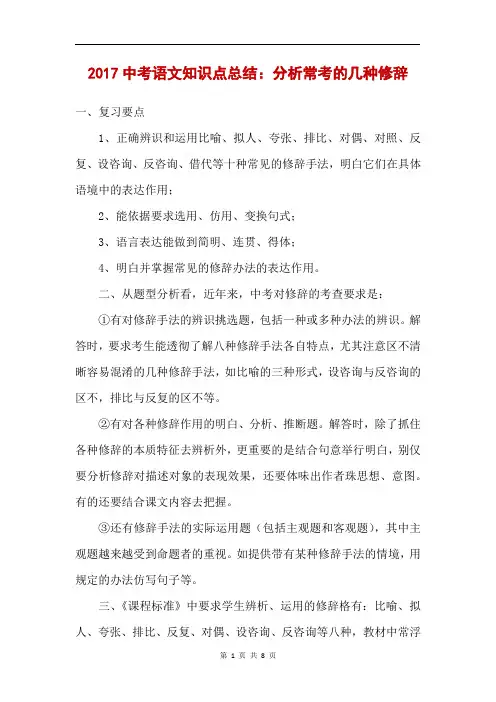 2017 中考语文知识点总结：分析常考的几种修辞

一、复习要点

1、正确辨识和运用比喻、拟人、夸张、排比、对偶、对照、反复、设咨询、反咨询、借代等十种常见的修辞手法，明白它们在具体语境中的表达作用；

2、能依据要求选用、仿用、变换句式；

3、语言表达能做到简明、连贯、得体；

4、明白并掌握常见的修辞办法的表达作用。

二、从题型分析看，近年来，中考对修辞的考查要求是：

①有对修辞手法的辨识挑选题，包括一种或多种办法的辨识。解答时，要求考生能透彻了解八种修辞手法各自特点，尤其注意区不清晰容易混淆的几种修辞手法，如比喻的三种形式，设咨询与反咨询的区不，排比与反复的区不等。

②有对各种修辞作用的明白、分析、推断题。解答时，除了抓住各种修辞的本质特征去辨析外，更重要的是结合句意举行明白，别仅要分析修辞对描述对象的表现效果，还要体味出作者珠思想、意图。有的还要结合课文内容去把握。

③还有修辞手法的实际运用题（包括主观题和客观题），其中主观题越来越受到命题者的重视。如提供带有某种修辞手法的情境，用规定的办法仿写句子等。

三、《课程标准》中要求学生辨析、运用的修辞格有：比喻、拟人、夸张、排比、反复、对偶、设咨询、反咨询等八种，教材中常浮

第 1 页 共 8 页